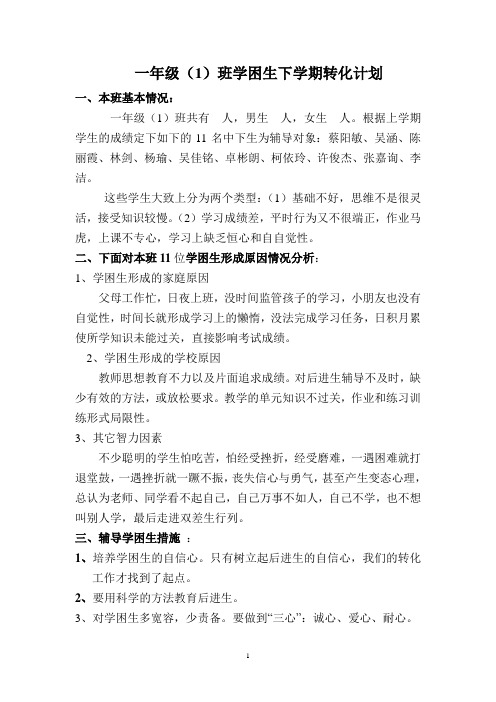 一年级（1）班学困生下学期转化计划

一、本班基本情况：

一年级（1）班共有 人，男生 人，女生 人。根据上学期学生的成绩定下如下的 11 名中下生为辅导对象：蔡阳敏、吴涵、陈丽霞、林剑、杨瑜、吴佳铭、卓彬朗、柯依玲、许俊杰、张嘉询、李洁。

这些学生大致上分为两个类型：（1）基础不好，思维不是很灵活，接受知识较慢。（2）学习成绩差，平时行为又不很端正，作业马虎，上课不专心，学习上缺乏恒心和自自觉性。

二、下面对本班 11 位学困生形成原因情况分析：

1、学困生形成的家庭原因

父母工作忙，日夜上班，没时间监管孩子的学习，小朋友也没有自觉性，时间长就形成学习上的懒惰，没法完成学习任务，日积月累使所学知识未能过关，直接影响考试成绩。

2、学困生形成的学校原因

教师思想教育不力以及片面追求成绩。对后进生辅导不及时，缺少有效的方法，或放松要求。教学的单元知识不过关，作业和练习训练形式局限性。

3、其它智力因素

不少聪明的学生怕吃苦，怕经受挫折，经受磨难，一遇困难就打退堂鼓，一遇挫折就一蹶不振，丧失信心与勇气，甚至产生变态心理，总认为老师、同学看不起自己，自己万事不如人，自己不学，也不想叫别人学，最后走进双差生行列。

三、辅导学困生措施 ：

1、培养学困生的自信心。只有树立起后进生的自信心，我们的转化工作才找到了起点。

2、要用科学的方法教育后进生。

3、对学困生多宽容，少责备。要做到“三心”：诚心、爱心、耐心。

1